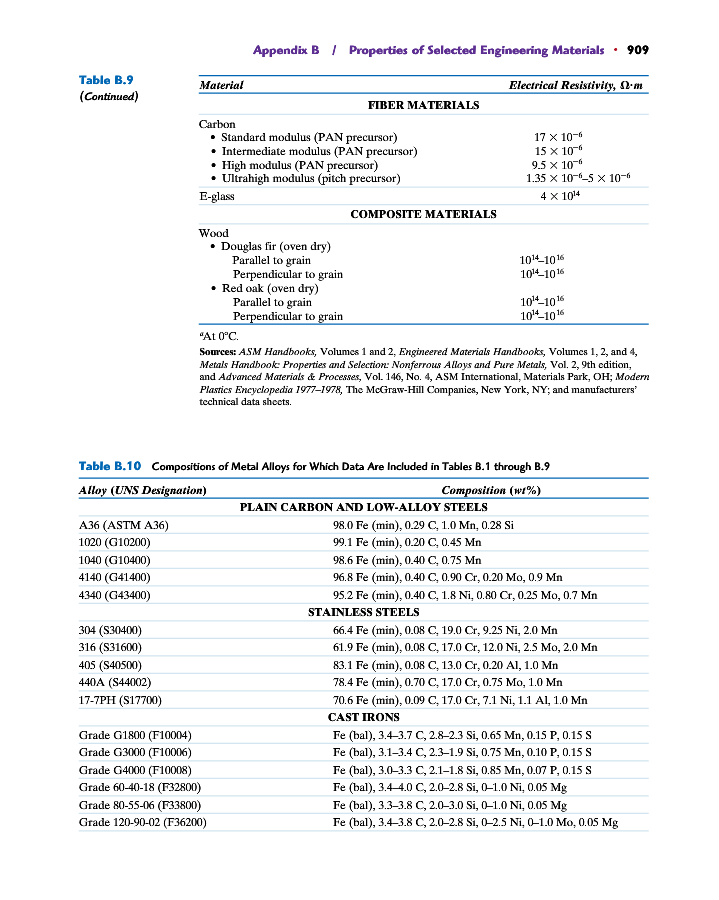 Appendix B / Properties of Selected Engineering Materials • 909

Table B.9
(Continued)

| Material | Electrical Resistivity, Ω·m |
|---|---|
| FIBER MATERIALS | |
| Carbon | |
| • Standard modulus (PAN precursor) | $17 \times 10^{-6}$ |
| • Intermediate modulus (PAN precursor) | $15 \times 10^{-6}$ |
| • High modulus (PAN precursor) | $9.5 \times 10^{-6}$ |
| • Ultrahigh modulus (pitch precursor) | $1.35 \times 10^{-6}$–$5 \times 10^{-6}$ |
| E-glass | $4 \times 10^{14}$ |
| COMPOSITE MATERIALS | |
| Wood | |
| • Douglas fir (oven dry) | |
| Parallel to grain | $10^{14}$–$10^{16}$ |
| Perpendicular to grain | $10^{14}$–$10^{16}$ |
| • Red oak (oven dry) | |
| Parallel to grain | $10^{14}$–$10^{16}$ |
| Perpendicular to grain | $10^{14}$–$10^{16}$ |

$^a$At 0°C.

Sources: ASM Handbooks, Volumes 1 and 2, Engineered Materials Handbooks, Volumes 1, 2, and 4, Metals Handbook: Properties and Selection: Nonferrous Alloys and Pure Metals, Vol. 2, 9th edition, and Advanced Materials & Processes, Vol. 146, No. 4, ASM International, Materials Park, OH; Modern Plastics Encyclopedia 1977–1978, The McGraw-Hill Companies, New York, NY; and manufacturers' technical data sheets.

Table B.10 Compositions of Metal Alloys for Which Data Are Included in Tables B.1 through B.9

| Alloy (UNS Designation) | Composition (wt%) |
|---|---|
| PLAIN CARBON AND LOW-ALLOY STEELS | |
| A36 (ASTM A36) | 98.0 Fe (min), 0.29 C, 1.0 Mn, 0.28 Si |
| 1020 (G10200) | 99.1 Fe (min), 0.20 C, 0.45 Mn |
| 1040 (G10400) | 98.6 Fe (min), 0.40 C, 0.75 Mn |
| 4140 (G41400) | 96.8 Fe (min), 0.40 C, 0.90 Cr, 0.20 Mo, 0.9 Mn |
| 4340 (G43400) | 95.2 Fe (min), 0.40 C, 1.8 Ni, 0.80 Cr, 0.25 Mo, 0.7 Mn |
| STAINLESS STEELS | |
| 304 (S30400) | 66.4 Fe (min), 0.08 C, 19.0 Cr, 9.25 Ni, 2.0 Mn |
| 316 (S31600) | 61.9 Fe (min), 0.08 C, 17.0 Cr, 12.0 Ni, 2.5 Mo, 2.0 Mn |
| 405 (S40500) | 83.1 Fe (min), 0.08 C, 13.0 Cr, 0.20 Al, 1.0 Mn |
| 440A (S44002) | 78.4 Fe (min), 0.70 C, 17.0 Cr, 0.75 Mo, 1.0 Mn |
| 17-7PH (S17700) | 70.6 Fe (min), 0.09 C, 17.0 Cr, 7.1 Ni, 1.1 Al, 1.0 Mn |
| CAST IRONS | |
| Grade G1800 (F10004) | Fe (bal), 3.4–3.7 C, 2.8–2.3 Si, 0.65 Mn, 0.15 P, 0.15 S |
| Grade G3000 (F10006) | Fe (bal), 3.1–3.4 C, 2.3–1.9 Si, 0.75 Mn, 0.10 P, 0.15 S |
| Grade G4000 (F10008) | Fe (bal), 3.0–3.3 C, 2.1–1.8 Si, 0.85 Mn, 0.07 P, 0.15 S |
| Grade 60-40-18 (F32800) | Fe (bal), 3.4–4.0 C, 2.0–2.8 Si, 0–1.0 Ni, 0.05 Mg |
| Grade 80-55-06 (F33800) | Fe (bal), 3.3–3.8 C, 2.0–3.0 Si, 0–1.0 Ni, 0.05 Mg |
| Grade 120-90-02 (F36200) | Fe (bal), 3.4–3.8 C, 2.0–2.8 Si, 0–2.5 Ni, 0–1.0 Mo, 0.05 Mg |